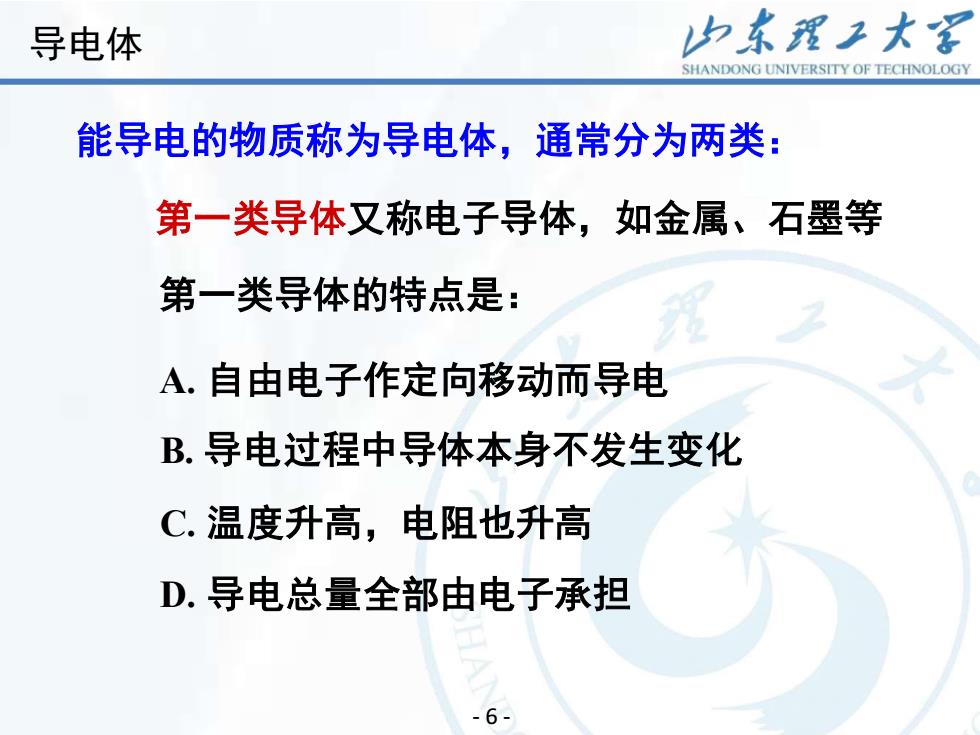 导电体

山东理工大学
SHANDONG UNIVERSITY OF TECHNOLOGY

能导电的物质称为导电体，通常分为两类：

第一类导体又称电子导体，如金属、石墨等

第一类导体的特点是：

A. 自由电子作定向移动而导电

B. 导电过程中导体本身不发生变化

C. 温度升高，电阻也升高

D. 导电总量全部由电子承担

- 6 -